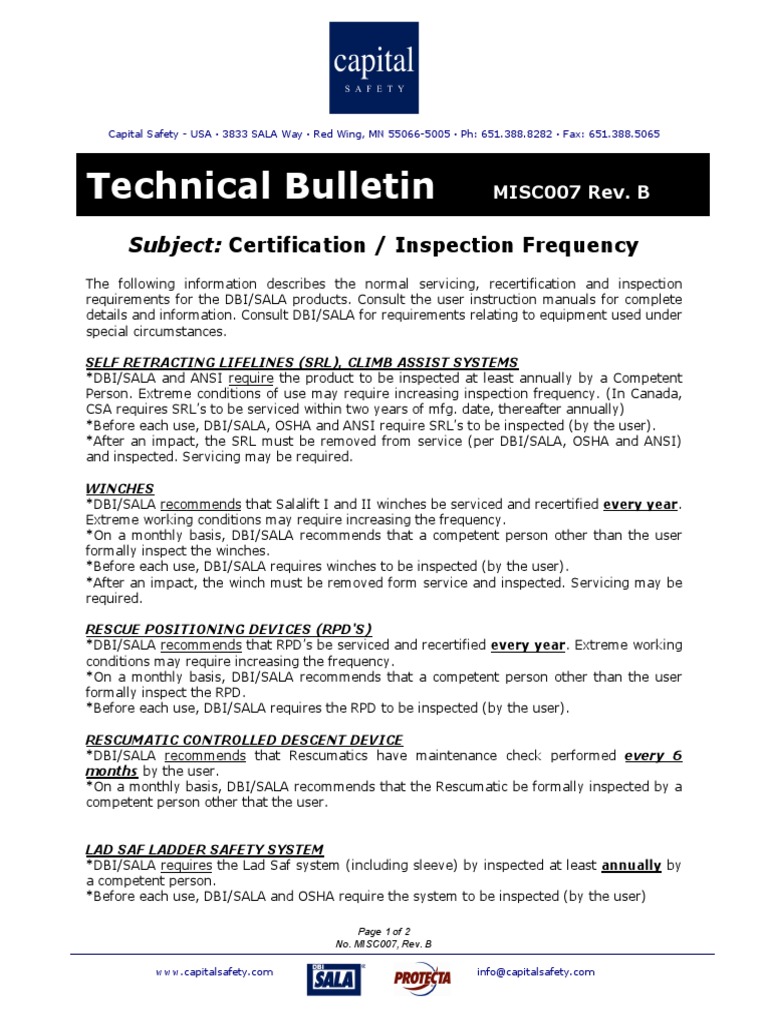 capital
SAFETY

Capital Safety - USA • 3833 SALA Way • Red Wing, MN 55066-5005 • Ph: 651.388.8282 • Fax: 651.388.5065

Technical Bulletin MISC007 Rev. B

Subject: Certification / Inspection Frequency

The following information describes the normal servicing, recertification and inspection requirements for the DBI/SALA products. Consult the user instruction manuals for complete details and information. Consult DBI/SALA for requirements relating to equipment used under special circumstances.

SELF RETRACTING LIFELINES (SRL), CLIMB ASSIST SYSTEMS
*DBI/SALA and ANSI require the product to be inspected at least annually by a Competent Person. Extreme conditions of use may require increasing inspection frequency. (In Canada, CSA requires SRL's to be serviced within two years of mfg. date, thereafter annually)
*Before each use, DBI/SALA, OSHA and ANSI require SRL's to be inspected (by the user).
*After an impact, the SRL must be removed from service (per DBI/SALA, OSHA and ANSI) and inspected. Servicing may be required.

WINCHES
*DBI/SALA recommends that Salalift I and II winches be serviced and recertified every year. Extreme working conditions may require increasing the frequency.
*On a monthly basis, DBI/SALA recommends that a competent person other than the user formally inspect the winches.
*Before each use, DBI/SALA requires winches to be inspected (by the user).
*After an impact, the winch must be removed form service and inspected. Servicing may be required.

RESCUE POSITIONING DEVICES (RPD'S)
*DBI/SALA recommends that RPD's be serviced and recertified every year. Extreme working conditions may require increasing the frequency.
*On a monthly basis, DBI/SALA recommends that a competent person other than the user formally inspect the RPD.
*Before each use, DBI/SALA requires the RPD to be inspected (by the user).

RESCUMATIC CONTROLLED DESCENT DEVICE
*DBI/SALA recommends that Rescumatics have maintenance check performed every 6 months by the user.
*On a monthly basis, DBI/SALA recommends that the Rescumatic be formally inspected by a competent person other that the user.

LAD SAF LADDER SAFETY SYSTEM
*DBI/SALA requires the Lad Saf system (including sleeve) by inspected at least annually by a competent person.
*Before each use, DBI/SALA and OSHA require the system to be inspected (by the user)

Page 1 of 2
No. MISC007, Rev. B

www.capitalsafety.com DBI SALA PROTECTA info@capitalsafety.com